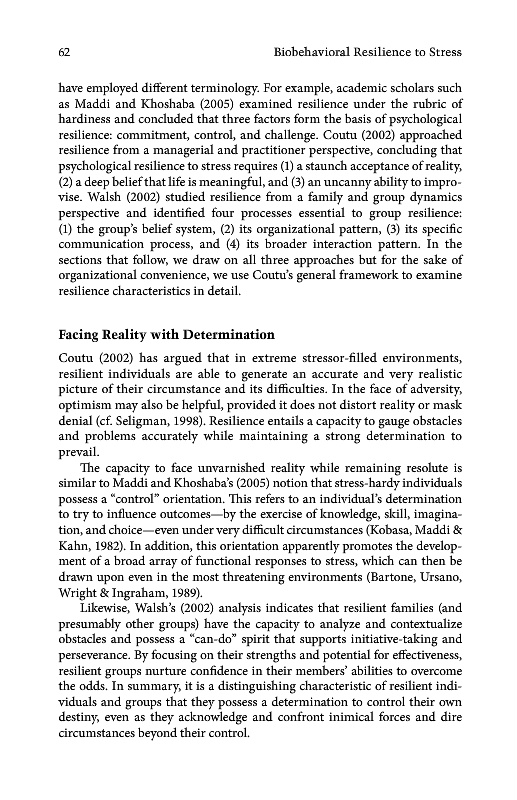 62 Biobehavioral Resilience to Stress

have employed different terminology. For example, academic scholars such as Maddi and Khoshaba (2005) examined resilience under the rubric of hardiness and concluded that three factors form the basis of psychological resilience: commitment, control, and challenge. Coutu (2002) approached resilience from a managerial and practitioner perspective, concluding that psychological resilience to stress requires (1) a staunch acceptance of reality, (2) a deep belief that life is meaningful, and (3) an uncanny ability to improvise. Walsh (2002) studied resilience from a family and group dynamics perspective and identified four processes essential to group resilience: (1) the group's belief system, (2) its organizational pattern, (3) its specific communication process, and (4) its broader interaction pattern. In the sections that follow, we draw on all three approaches but for the sake of organizational convenience, we use Coutu's general framework to examine resilience characteristics in detail.

Facing Reality with Determination

Coutu (2002) has argued that in extreme stressor-filled environments, resilient individuals are able to generate an accurate and very realistic picture of their circumstance and its difficulties. In the face of adversity, optimism may also be helpful, provided it does not distort reality or mask denial (cf. Seligman, 1998). Resilience entails a capacity to gauge obstacles and problems accurately while maintaining a strong determination to prevail.

The capacity to face unvarnished reality while remaining resolute is similar to Maddi and Khoshaba's (2005) notion that stress-hardy individuals possess a "control" orientation. This refers to an individual's determination to try to influence outcomes—by the exercise of knowledge, skill, imagination, and choice—even under very difficult circumstances (Kobasa, Maddi & Kahn, 1982). In addition, this orientation apparently promotes the development of a broad array of functional responses to stress, which can then be drawn upon even in the most threatening environments (Bartone, Ursano, Wright & Ingraham, 1989).

Likewise, Walsh's (2002) analysis indicates that resilient families (and presumably other groups) have the capacity to analyze and contextualize obstacles and possess a "can-do" spirit that supports initiative-taking and perseverance. By focusing on their strengths and potential for effectiveness, resilient groups nurture confidence in their members' abilities to overcome the odds. In summary, it is a distinguishing characteristic of resilient individuals and groups that they possess a determination to control their own destiny, even as they acknowledge and confront inimical forces and dire circumstances beyond their control.